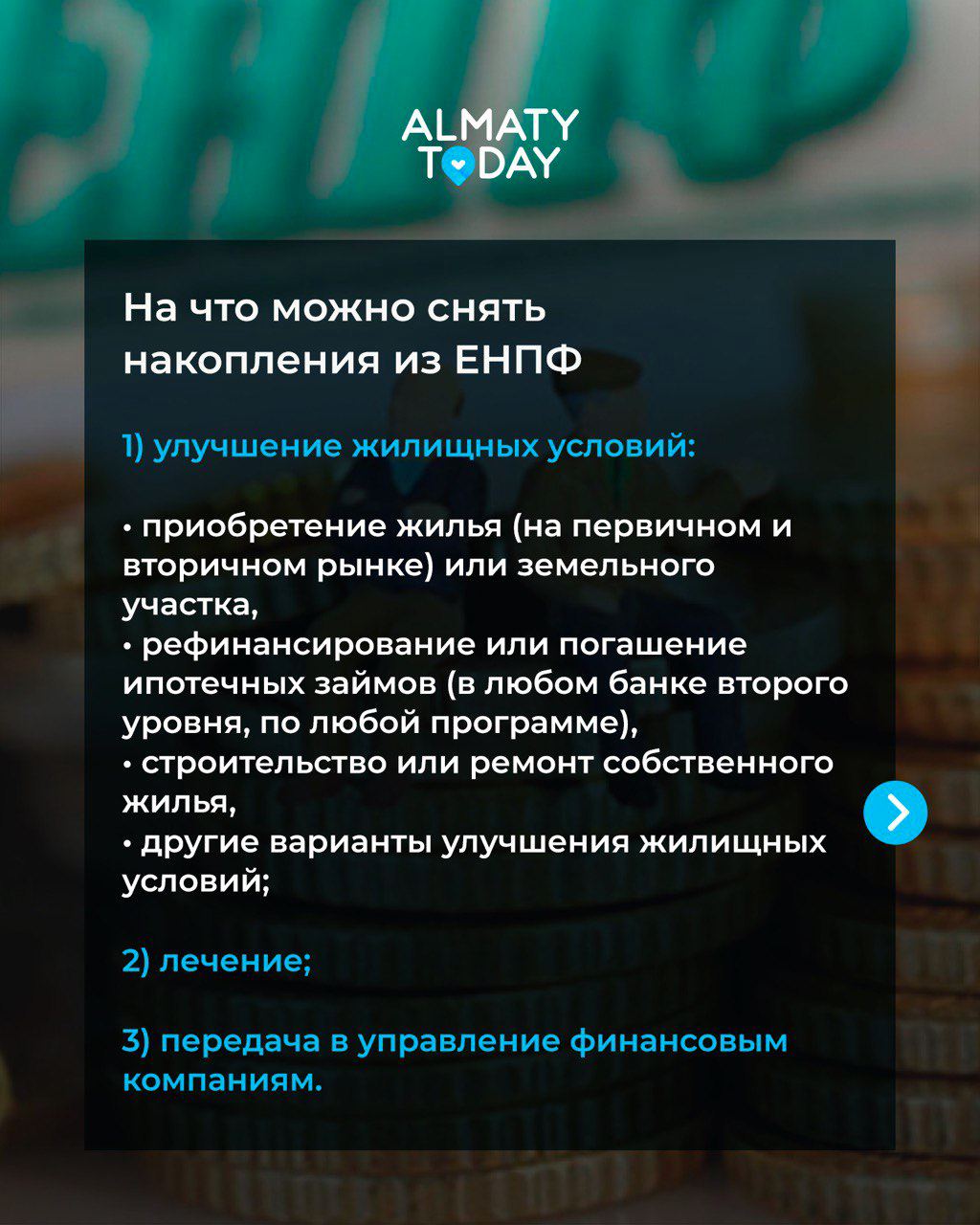 ALMATY TODAY

На что можно снять накопления из ЕНПФ

1) улучшение жилищных условий:

• приобретение жилья (на первичном и вторичном рынке) или земельного участка,
• рефинансирование или погашение ипотечных займов (в любом банке второго уровня, по любой программе),
• строительство или ремонт собственного жилья,
• другие варианты улучшения жилищных условий;

2) лечение;

3) передача в управление финансовым компаниям.